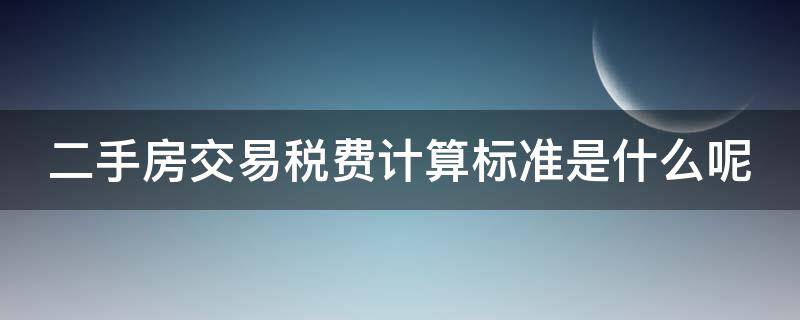 二手房交易税费计算标准是什么呢